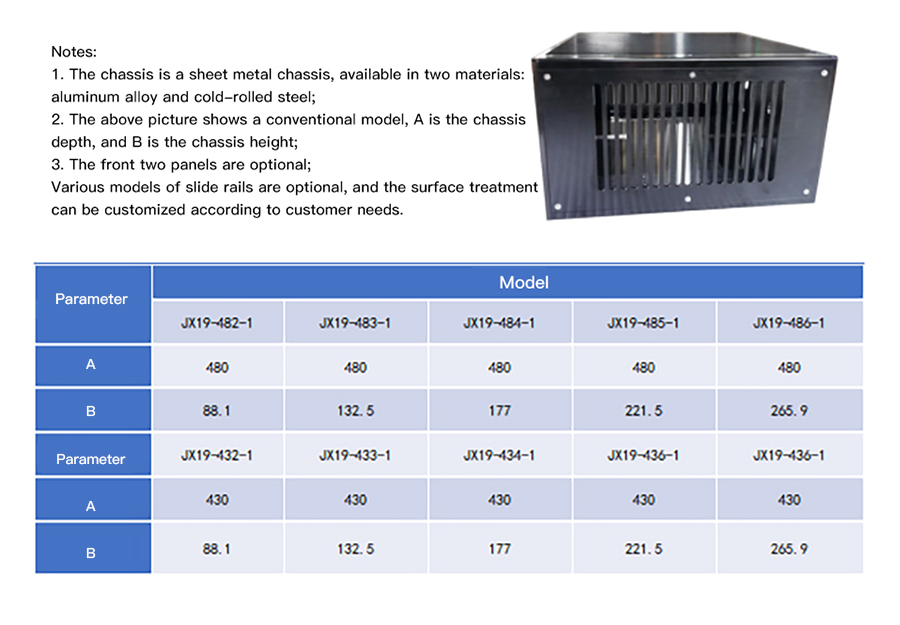 Notes:
1. The chassis is a sheet metal chassis, available in two materials: aluminum alloy and cold-rolled steel;
2. The above picture shows a conventional model, A is the chassis depth, and B is the chassis height;
3. The front two panels are optional;
Various models of slide rails are optional, and the surface treatment can be customized according to customer needs.

| Parameter | Model | | | | |
|---|---|---|---|---|---|
| | JX19-482-1 | JX19-483-1 | JX19-484-1 | JX19-485-1 | JX19-486-1 |
| A | 480 | 480 | 480 | 480 | 480 |
| B | 88.1 | 132.5 | 177 | 221.5 | 265.9 |
| Parameter | JX19-432-1 | JX19-433-1 | JX19-434-1 | JX19-436-1 | JX19-436-1 |
| A | 430 | 430 | 430 | 430 | 430 |
| B | 88.1 | 132.5 | 177 | 221.5 | 265.9 |